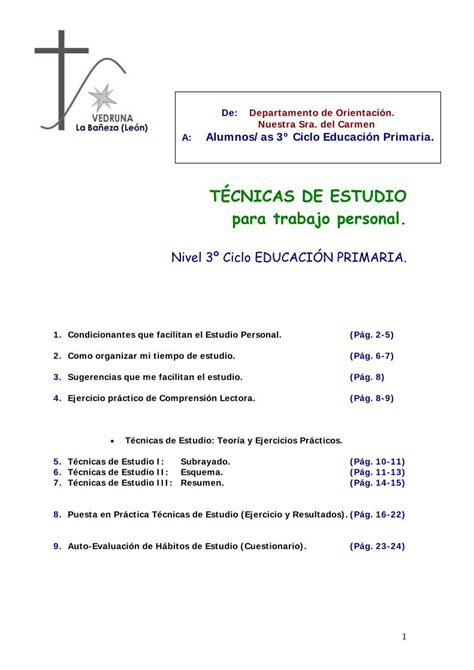 VEDRUNA
La Bañeza (León)

De: Departamento de Orientación.
Nuestra Sra. del Carmen
A: Alumnos/ as 3° Ciclo Educación Primaria.

TÉCNICAS DE ESTUDIO
para trabajo personal.

Nivel 3º Ciclo EDUCACIÓN PRIMARIA.

1. Condicionantes que facilitan el Estudio Personal. (Pág. 2-5)

2. Como organizar mi tiempo de estudio. (Pág. 6-7)

3. Sugerencias que me facilitan el estudio. (Pág. 8)

4. Ejercicio práctico de Comprensión Lectora. (Pág. 8-9)

• Técnicas de Estudio: Teoría y Ejercicios Prácticos.

5. Técnicas de Estudio I: Subrayado. (Pág. 10-11)
6. Técnicas de Estudio II: Esquema. (Pág. 11-13)
7. Técnicas de Estudio III: Resumen. (Pág. 14-15)

8. Puesta en Práctica Técnicas de Estudio (Ejercicio y Resultados). (Pág. 16-22)

9. Auto-Evaluación de Hábitos de Estudio (Cuestionario). (Pág. 23-24)

1